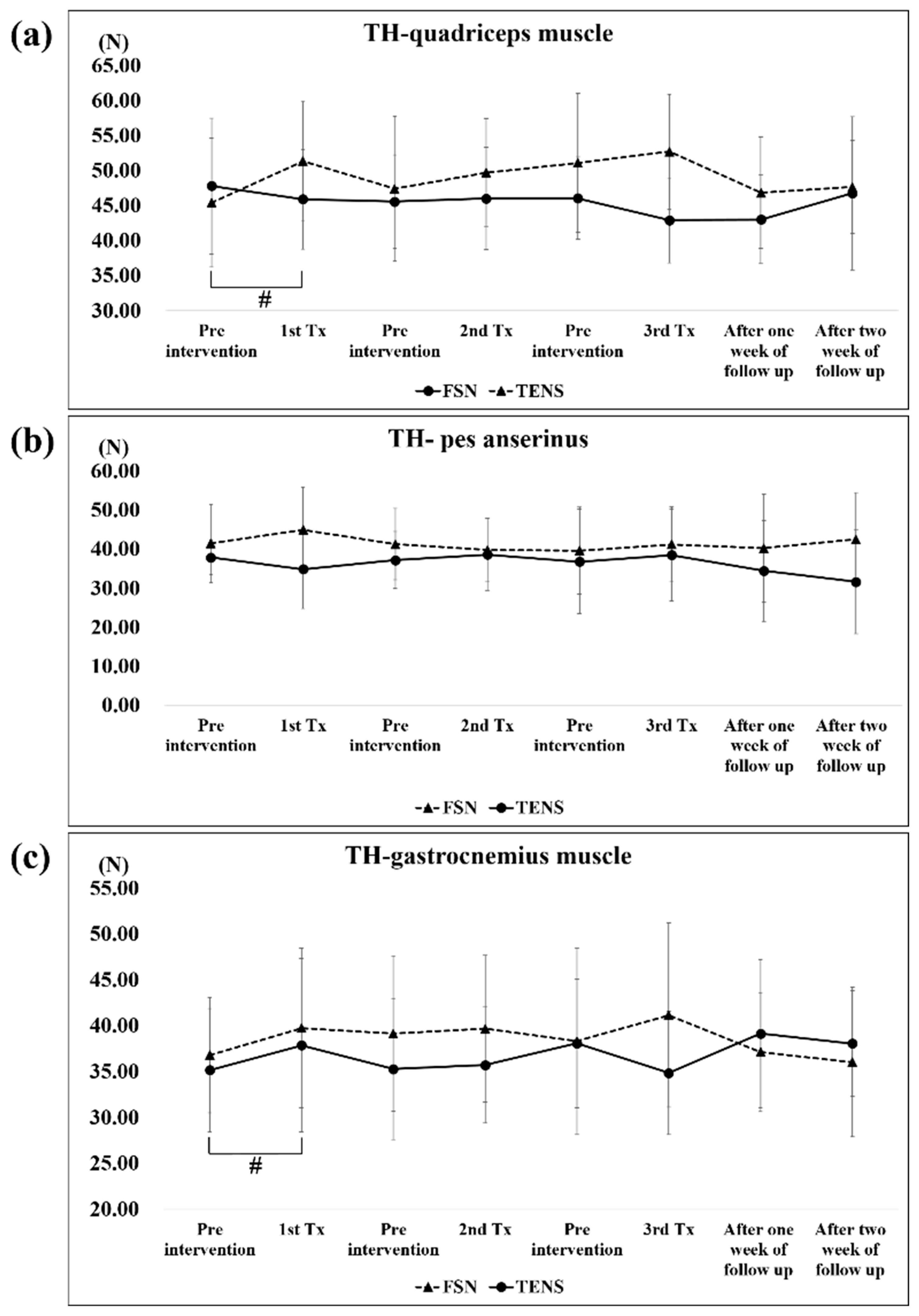 (a)
TH-quadriceps muscle
(N)
65.00
60.00
55.00
50.00
45.00
40.00
35.00
30.00
#
Pre intervention
1st Tx
Pre intervention
2nd Tx
Pre intervention
3rd Tx
After one week of follow up
After two week of follow up
FSN TENS

(b)
TH- pes anserinus
(N)
60.00
50.00
40.00
30.00
20.00
10.00
0.00
Pre intervention
1st Tx
Pre intervention
2nd Tx
Pre intervention
3rd Tx
After one week of follow up
After two week of follow up
FSN TENS

(c)
TH-gastrocnemius muscle
(N)
55.00
50.00
45.00
40.00
35.00
30.00
25.00
20.00
#
Pre intervention
1st Tx
Pre intervention
2nd Tx
Pre intervention
3rd Tx
After one week of follow up
After two week of follow up
FSN TENS